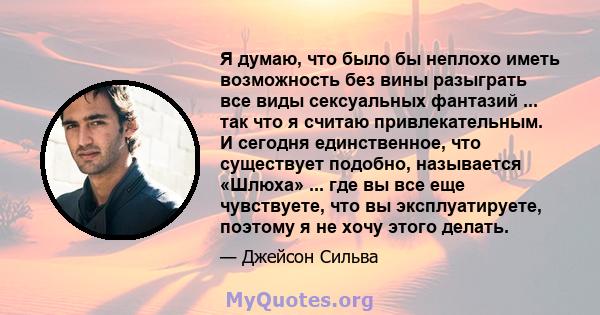 Я думаю, что было бы неплохо иметь возможность без вины разыграть все виды сексуальных фантазий ... так что я считаю привлекательным. И сегодня единственное, что существует подобно, называется «Шлюха» ... где вы все еще чувствуете, что вы эксплуатируете, поэтому я не хочу этого делать.

— Джейсон Сильва

MyQuotes.org